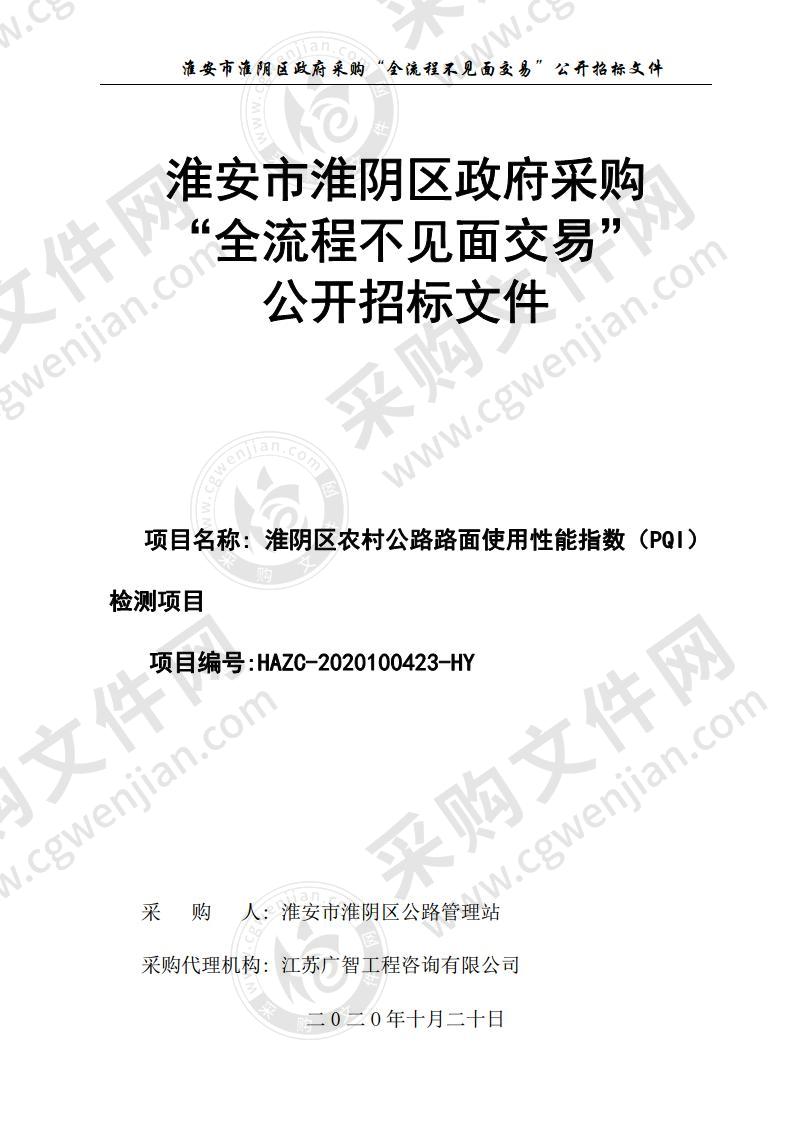 淮安市淮阴区政府采购“全流程不见面交易”公开招标文件

淮安市淮阴区政府采购
“全流程不见面交易”
公开招标文件

项目名称：淮阴区农村公路路面使用性能指数（PQI）检测项目

项目编号:HAZC-2020100423-HY

采　　购　　人：淮安市淮阴区公路管理站

采购代理机构：江苏广智工程咨询有限公司

二０二０年十月二十日

采购文件网 www.cgwenjian.com